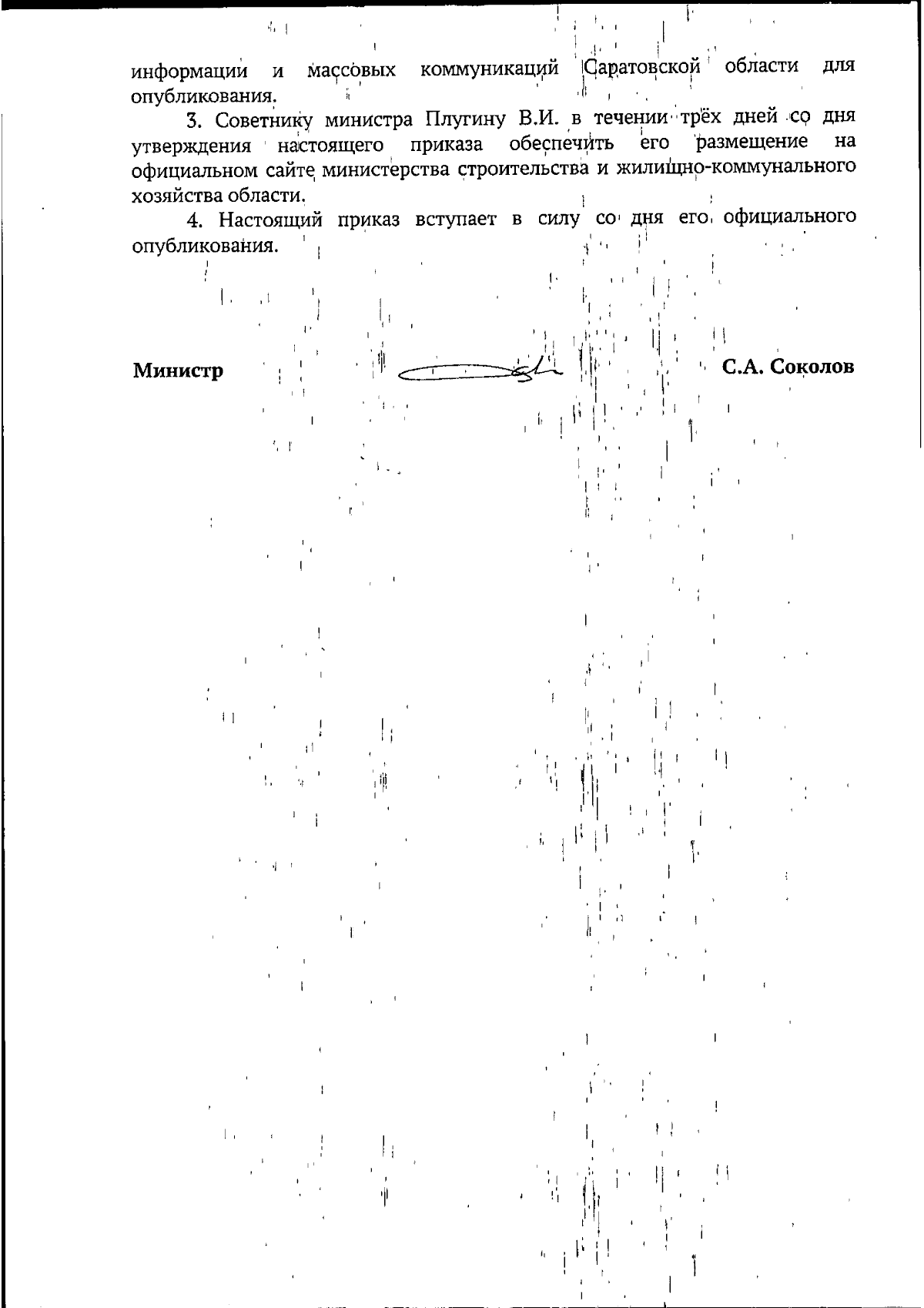 информации и массовых коммуникаций Саратовской области для опубликования.

3. Советнику министра Плугину В.И. в течении трёх дней со дня утверждения настоящего приказа обеспечить его размещение на официальном сайте министерства строительства и жилищно-коммунального хозяйства области.

4. Настоящий приказ вступает в силу со дня его официального опубликования.

Министр С.А. Соколов